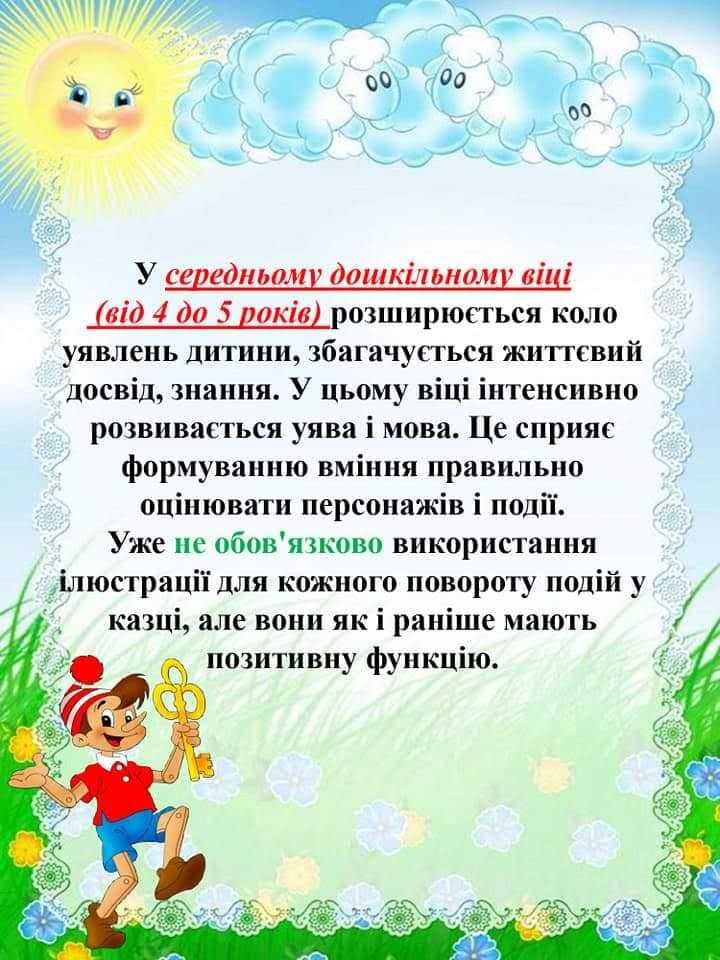 У середньому дошкільному віці (від 4 до 5 років) розширюється коло уявлень дитини, збагачується життєвий досвід, знання. У цьому віці інтенсивно розвивається уява і мова. Це сприяє формуванню вміння правильно оцінювати персонажів і події.

Уже не обов'язково використання ілюстрації для кожного повороту подій у казці, але вони як і раніше мають позитивну функцію.